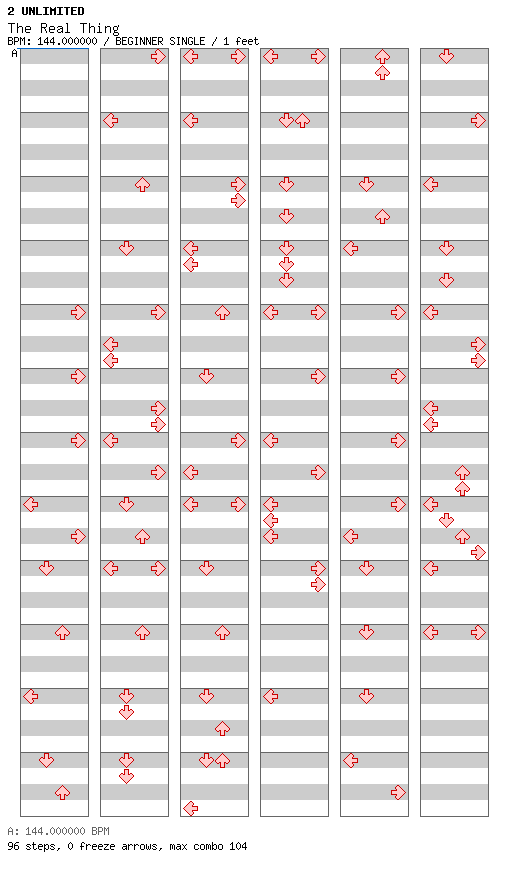 2 UNLIMITED
The Real Thing
BPM: 144.000000 / BEGINNER SINGLE / 1 feet

A

A: 144.000000 BPM
96 steps, 0 freeze arrows, max combo 104